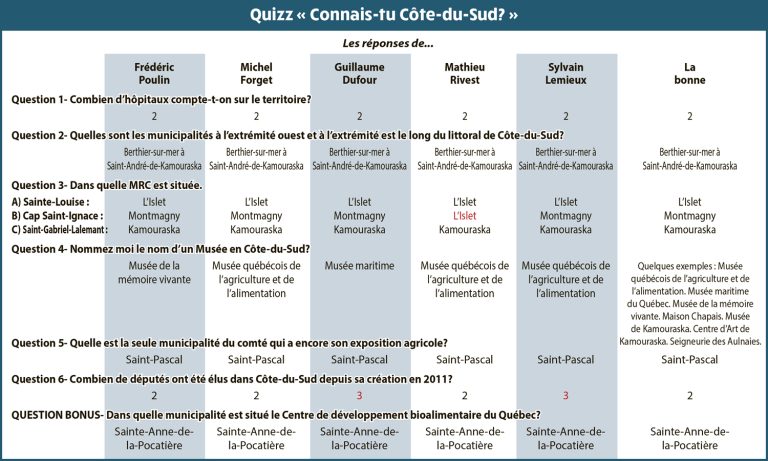 Quizz « Connais-tu Côte-du-Sud? »

Les réponses de...

| | Frédéric Poulin | Michel Forget | Guillaume Dufour | Mathieu Rivest | Sylvain Lemieux | La bonne |
|---|---|---|---|---|---|---|
| Question 1- Combien d'hôpitaux compte-t-on sur le territoire? | | | | | | |
| | 2 | 2 | 2 | 2 | 2 | 2 |
| Question 2- Quelles sont les municipalités à l'extrémité ouest et à l'extrémité est le long du littoral de Côte-du-Sud? | | | | | | |
| | Berthier-sur-mer à Saint-André-de-Kamouraska | Berthier-sur-mer à Saint-André-de-Kamouraska | Berthier-sur-mer à Saint-André-de-Kamouraska | Berthier-sur-mer à Saint-André-de-Kamouraska | Berthier-sur-mer à Saint-André-de-Kamouraska | Berthier-sur-mer à Saint-André-de-Kamouraska |
| Question 3- Dans quelle MRC est située. | | | | | | |
| A) Sainte-Louise : | L'Islet | L'Islet | L'Islet | L'Islet | L'Islet | L'Islet |
| B) Cap Saint-Ignace : | Montmagny | Montmagny | Montmagny | L'Islet | Montmagny | Montmagny |
| C) Saint-Gabriel-Lalemant : | Kamouraska | Kamouraska | Kamouraska | Kamouraska | Kamouraska | Kamouraska |
| Question 4- Nommez moi le nom d'un Musée en Côte-du-Sud? | | | | | | |
| | Musée de la mémoire vivante | Musée québécois de l'agriculture et de l'alimentation | Musée maritime | Musée québécois de l'agriculture et de l'alimentation | Musée québécois de l'agriculture et de l'alimentation | Quelques exemples : Musée québécois de l'agriculture et de l'alimentation. Musée maritime du Québec. Musée de la mémoire vivante. Maison Chapais. Musée de Kamouraska. Centre d'Art de Kamouraska. Seigneurie des Aulnaies. |
| Question 5- Quelle est la seule municipalité du comté qui a encore son exposition agricole? | | | | | | |
| | Saint-Pascal | Saint-Pascal | Saint-Pascal | Saint-Pascal | Saint-Pascal | Saint-Pascal |
| Question 6- Combien de députés ont été élus dans Côte-du-Sud depuis sa création en 2011? | | | | | | |
| | 2 | 2 | 3 | 2 | 3 | 2 |
| QUESTION BONUS- Dans quelle municipalité est situé le Centre de développement bioalimentaire du Québec? | | | | | | |
| | Sainte-Anne-de-la-Pocatière | Sainte-Anne-de-la-Pocatière | Sainte-Anne-de-la-Pocatière | Sainte-Anne-de-la-Pocatière | Sainte-Anne-de-la-Pocatière | Sainte-Anne-de-la-Pocatière |